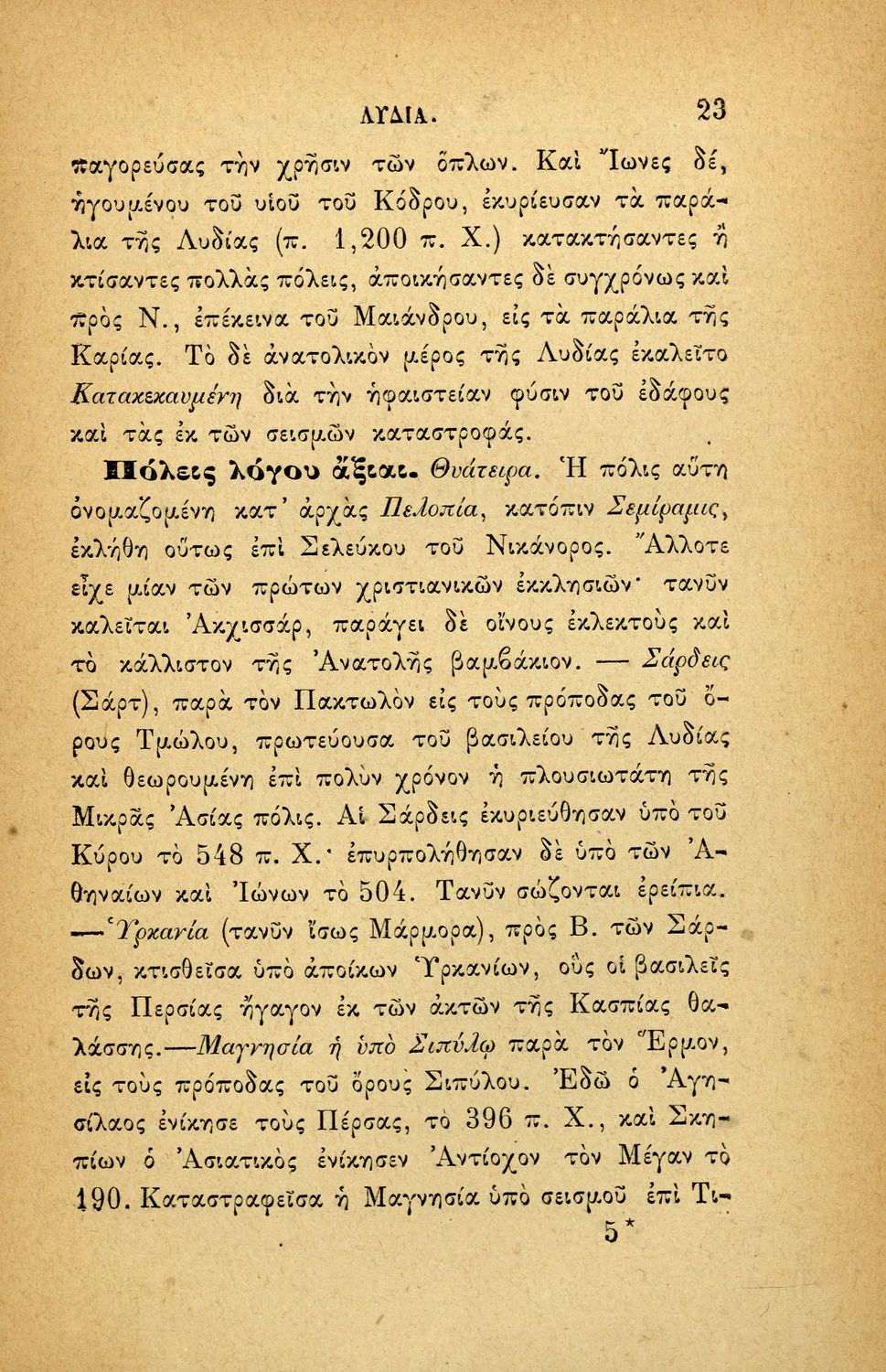 ΛΥΔΙΑ. 23

παγορεύσας τὴν χρῆσιν τῶν ὅπλων. Καὶ Ἴωνες δέ, ἡγουμένου τοῦ υἱοῦ τοῦ Κόδρου, ἐκυρίευσαν τὰ παράλια τῆς Λυδίας (π. 1,200 π. Χ.) κατακτήσαντες ἢ κτίσαντες πολλὰς πόλεις, ἀποικήσαντες δὲ συγχρόνως καὶ πρὸς Ν., ἐπέκεινα τοῦ Μαιάνδρου, εἰς τὰ παράλια τῆς Καρίας. Τὸ δὲ ἀνατολικὸν μέρος τῆς Λυδίας ἐκαλεῖτο Κατακεκαυμένη διὰ τὴν ἡφαιστείαν φύσιν τοῦ ἐδάφους καὶ τὰς ἐκ τῶν σεισμῶν καταστροφάς.

Πόλεις λόγου ἄξιαι. Θυάτειρα. Ἡ πόλις αὕτη ὀνομαζομένη κατ' ἀρχὰς Πελοπία, κατόπιν Σεμίραμις, ἐκλήθη οὕτως ἐπὶ Σελεύκου τοῦ Νικάνορος. Ἄλλοτε εἶχε μίαν τῶν πρώτων χριστιανικῶν ἐκκλησιῶν· τανῦν καλεῖται Ἀκχισσάρ, παράγει δὲ οἴνους ἐκλεκτοὺς καὶ τὸ κάλλιστον τῆς Ἀνατολῆς βαμβάκιον. — Σάρδεις (Σάρτ), παρὰ τὸν Πακτωλὸν εἰς τοὺς πρόποδας τοῦ ὄρους Τμώλου, πρωτεύουσα τοῦ βασιλείου τῆς Λυδίας καὶ θεωρουμένη ἐπὶ πολὺν χρόνον ἡ πλουσιωτάτη τῆς Μικρᾶς Ἀσίας πόλις. Αἱ Σάρδεις ἐκυριεύθησαν ὑπὸ τοῦ Κύρου τὸ 548 π. Χ.· ἐπυρπολήθησαν δὲ ὑπὸ τῶν Ἀθηναίων καὶ Ἰώνων τὸ 504. Τανῦν σώζονται ἐρείπια. —Ὑρκανία (τανῦν ἴσως Μάρμορα), πρὸς Β. τῶν Σάρδων, κτισθεῖσα ὑπὸ ἀποίκων Ὑρκανίων, οὓς οἱ βασιλεῖς τῆς Περσίας ἤγαγον ἐκ τῶν ἀκτῶν τῆς Κασπίας θαλάσσης.—Μαγνησία ἡ ὑπὸ Σιπύλῳ παρὰ τὸν Ἕρμον, εἰς τοὺς πρόποδας τοῦ ὄρους Σιπύλου. Ἐδῶ ὁ Ἀγησίλαος ἐνίκησε τοὺς Πέρσας, τὸ 396 π. Χ., καὶ Σκηπίων ὁ Ἀσιατικὸς ἐνίκησεν Ἀντίοχον τὸν Μέγαν τὸ 190. Καταστραφεῖσα ἡ Μαγνησία ὑπὸ σεισμοῦ ἐπὶ Τι-

5*